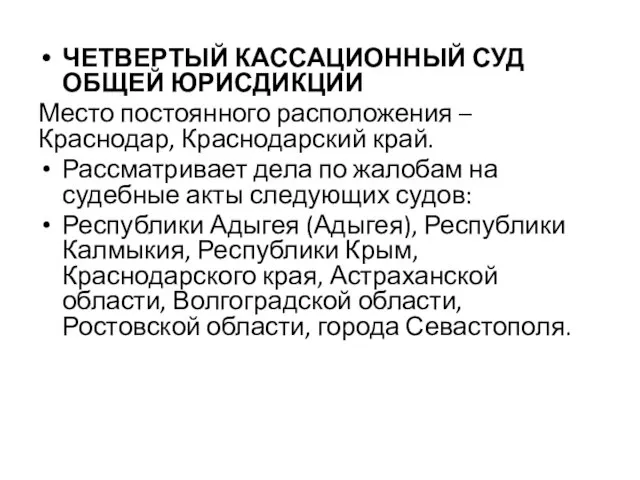 • ЧЕТВЕРТЫЙ КАССАЦИОННЫЙ СУД ОБЩЕЙ ЮРИСДИКЦИИ

Место постоянного расположения – Краснодар, Краснодарский край.

• Рассматривает дела по жалобам на судебные акты следующих судов:

• Республики Адыгея (Адыгея), Республики Калмыкия, Республики Крым, Краснодарского края, Астраханской области, Волгоградской области, Ростовской области, города Севастополя.